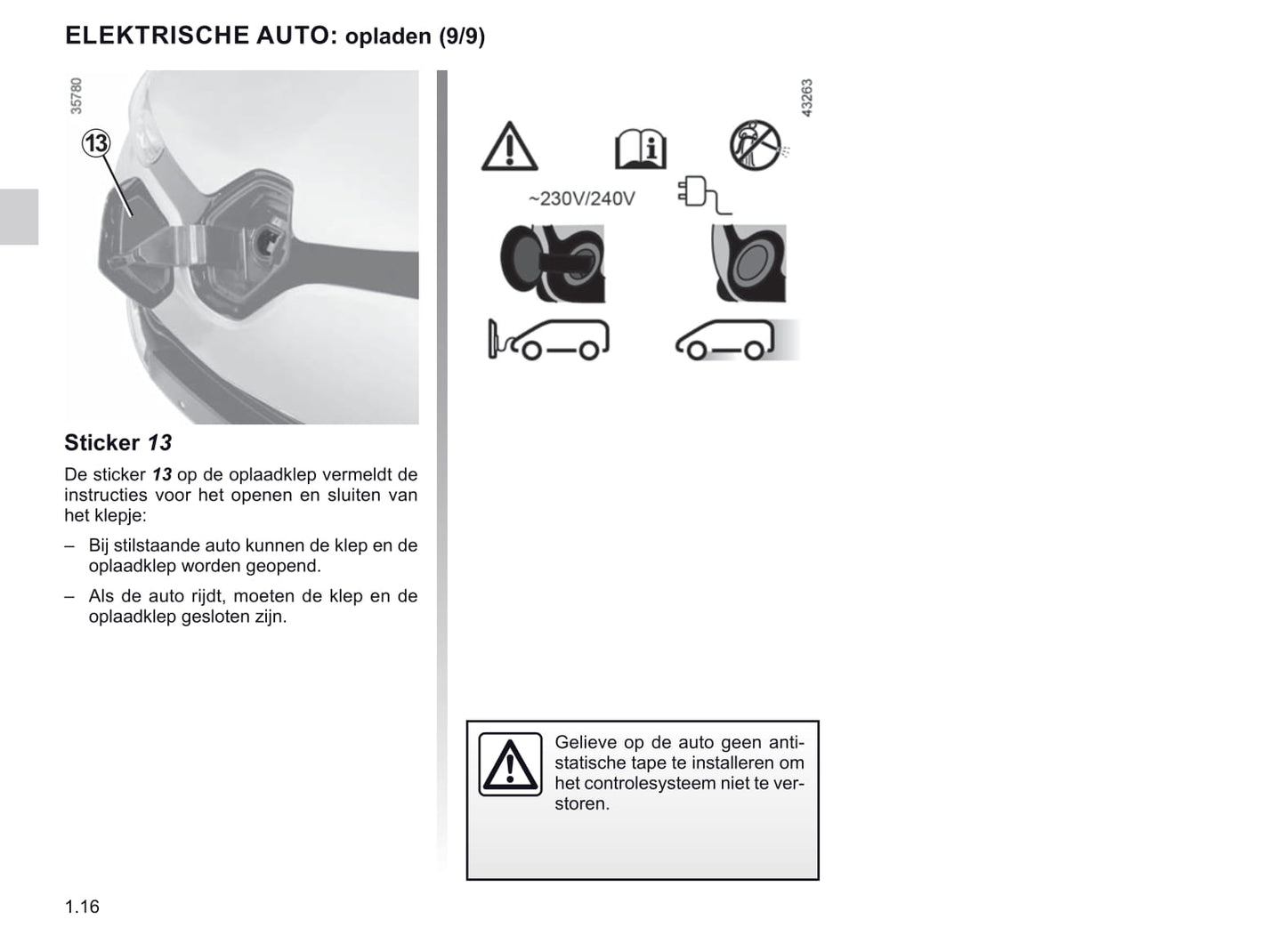 ELEKTRISCHE AUTO: opladen (9/9)

35780

13

Sticker 13

De sticker 13 op de oplaadklep vermeldt de instructies voor het openen en sluiten van het klepje:

– Bij stilstaande auto kunnen de klep en de oplaadklep worden geopend.

– Als de auto rijdt, moeten de klep en de oplaadklep gesloten zijn.

43263

~230V/240V

Gelieve op de auto geen antistatische tape te installeren om het controlesysteem niet te verstoren.

1.16